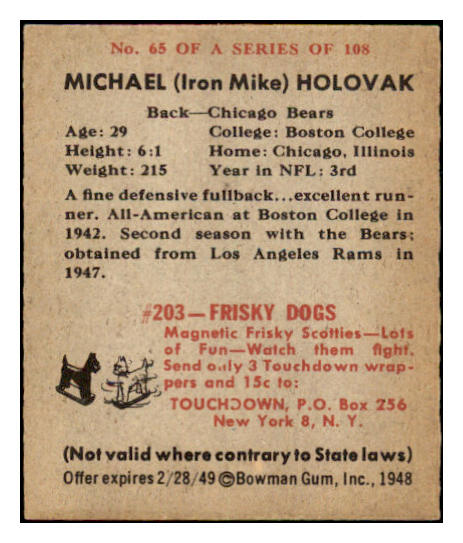 No. 65 OF A SERIES OF 108

MICHAEL (Iron Mike) HOLOVAK

Back—Chicago Bears

Age: 29
Height: 6:1
Weight: 215

College: Boston College
Home: Chicago, Illinois
Year in NFL: 3rd

A fine defensive fullback...excellent runner. All-American at Boston College in 1942. Second season with the Bears; obtained from Los Angeles Rams in 1947.

#203—FRISKY DOGS
Magnetic Frisky Scotties—Lots of Fun—Watch them fight. Send only 3 Touchdown wrappers and 15c to:
TOUCHDOWN, P.O. Box 256
New York 8, N. Y.

(Not valid where contrary to State laws)
Offer expires 2/28/49 ©Bowman Gum, Inc., 1948